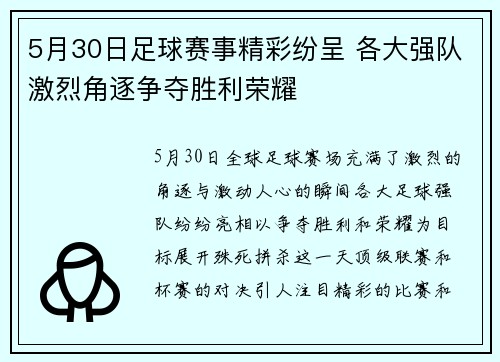 5月30日足球赛事精彩纷呈 各大强队激烈角逐争夺胜利荣耀

5月30日全球足球赛场充满了激烈的角逐与激动人心的瞬间各大足球强队纷纷亮相以争夺胜利和荣耀为目标展开殊死拼杀这一天顶级联赛和杯赛的对决引人注目精彩的比赛和